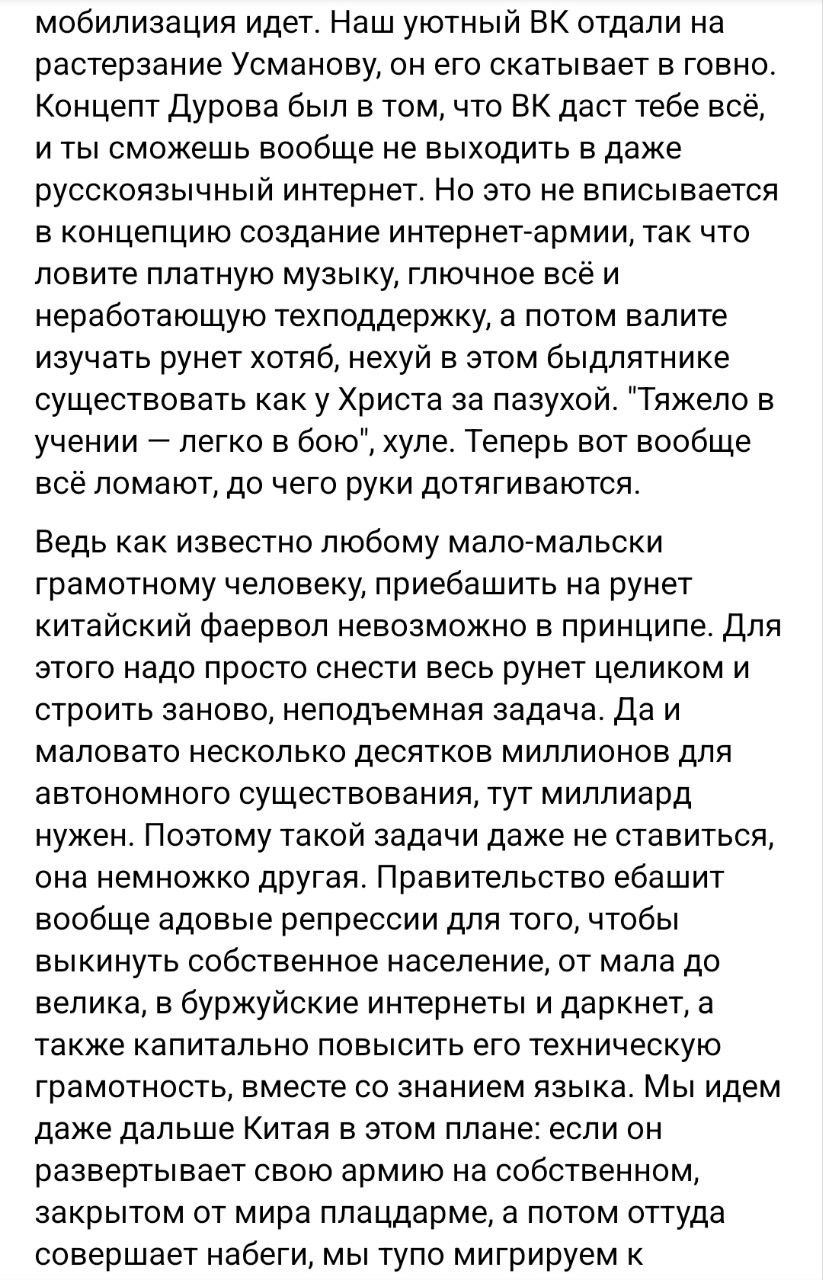 мобилизация идет. Наш уютный ВК отдали на растерзание Усманову, он его скатывает в говно. Концепт Дурова был в том, что ВК даст тебе всё, и ты сможешь вообще не выходить в даже русскоязычный интернет. Но это не вписывается в концепцию создание интернет-армии, так что ловите платную музыку, глючное всё и неработающую техподдержку, а потом валите изучать рунет хотяб, нехуй в этом быдлятнике существовать как у Христа за пазухой. "Тяжело в учении — легко в бою", хуле. Теперь вот вообще всё ломают, до чего руки дотягиваются.

Ведь как известно любому мало-мальски грамотному человеку, приебашить на рунет китайский фаервол невозможно в принципе. Для этого надо просто снести весь рунет целиком и строить заново, неподъемная задача. Да и маловато несколько десятков миллионов для автономного существования, тут миллиард нужен. Поэтому такой задачи даже не ставиться, она немножко другая. Правительство ебашит вообще адовые репрессии для того, чтобы выкинуть собственное население, от мала до велика, в буржуйские интернеты и даркнет, а также капитально повысить его техническую грамотность, вместе со знанием языка. Мы идем даже дальше Китая в этом плане: если он развертывает свою армию на собственном, закрытом от мира плацдарме, а потом оттуда совершает набеги, мы тупо мигрируем к